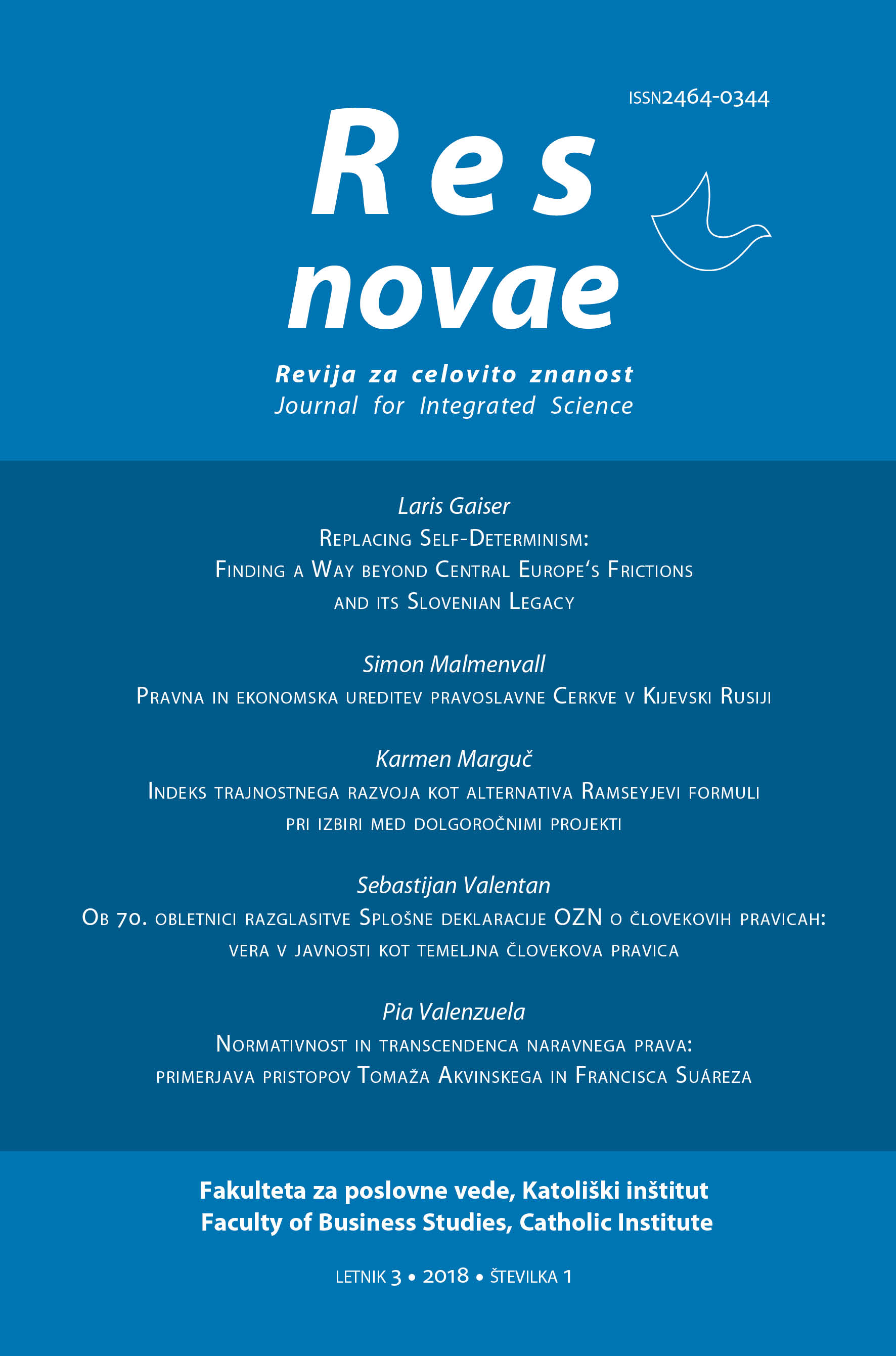 ISSN2464-0344

Res novae

Revija za celovito znanost
Journal for Integrated Science

Laris Gaiser
Replacing Self-Determinism: Finding a Way beyond Central Europe's Frictions and its Slovenian Legacy

Simon Malmenvall
Pravna in ekonomska ureditev pravoslavne Cerkve v Kijevski Rusiji

Karmen Marguč
Indeks trajnostnega razvoja kot alternativa Ramseyjevi formuli pri izbiri med dolgoročnimi projekti

Sebastijan Valentan
Ob 70. obletnici razglasitve Splošne deklaracije OZN o človekovih pravicah: vera v javnosti kot temeljna človekova pravica

Pia Valenzuela
Normativnost in transcendenca naravnega prava: primerjava pristopov Tomaža Akvinskega in Francisca Suáreza

Fakulteta za poslovne vede, Katoliški inštitut
Faculty of Business Studies, Catholic Institute

LETNIK 3 • 2018 • ŠTEVILKA 1